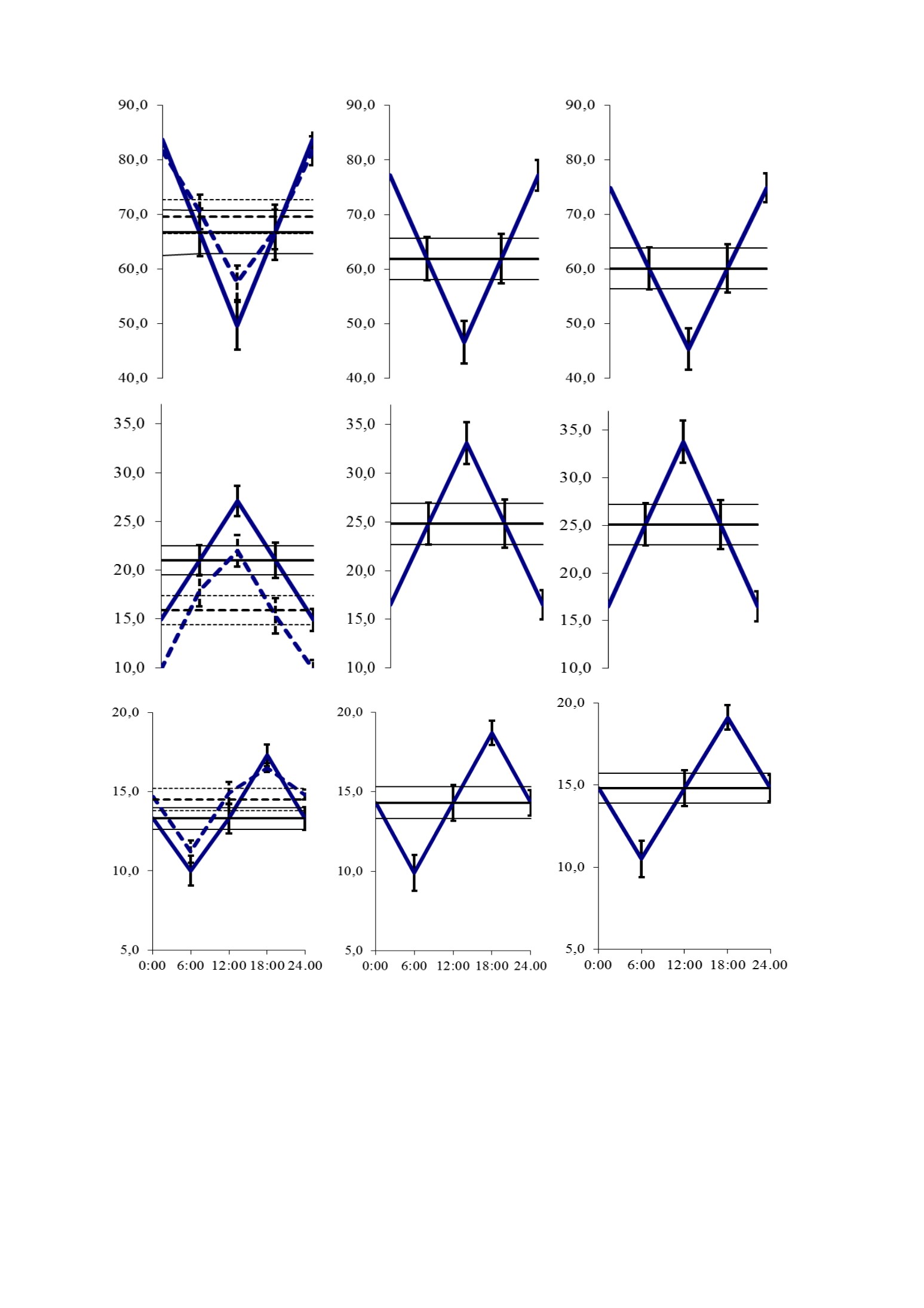 90,0
80,0
70,0
60,0
50,0
40,0

90,0
80,0
70,0
60,0
50,0
40,0

90,0
80,0
70,0
60,0
50,0
40,0

35,0
30,0
25,0
20,0
15,0
10,0

35,0
30,0
25,0
20,0
15,0
10,0

35,0
30,0
25,0
20,0
15,0
10,0

20,0
15,0
10,0
5,0
0:00 6:00 12:00 18:00 24.00

20,0
15,0
10,0
5,0
0:00 6:00 12:00 18:00 24.00

20,0
15,0
10,0
5,0
0:00 6:00 12:00 18:00 24.00